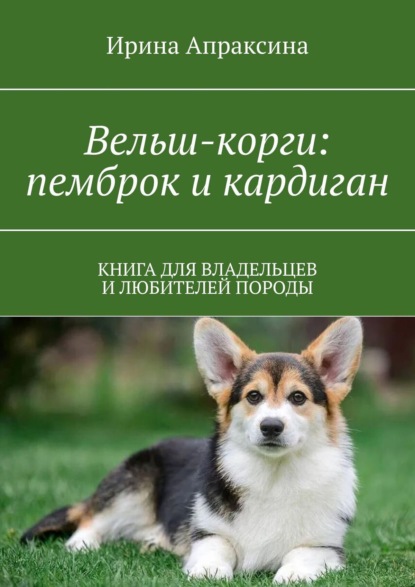 Ирина Апраксина

Вельш-корги: пемброк и кардиган

КНИГА ДЛЯ ВЛАДЕЛЬЦЕВ И ЛЮБИТЕЛЕЙ ПОРОДЫ